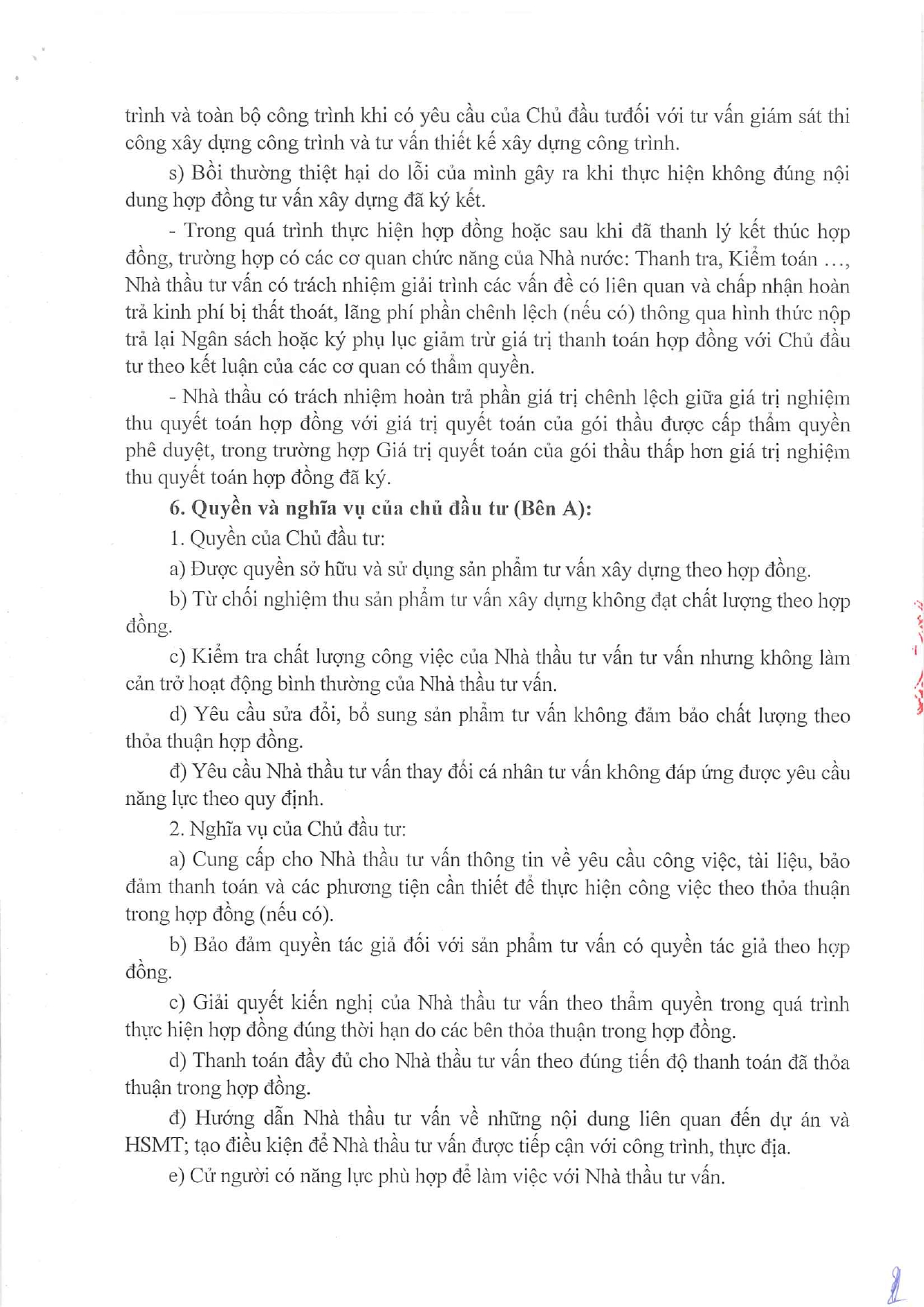 trình và toàn bộ công trình khi có yêu cầu của Chủ đầu tưđối với tư vấn giám sát thi công xây dựng công trình và tư vấn thiết kế xây dựng công trình.

s) Bồi thường thiệt hại do lỗi của mình gây ra khi thực hiện không đúng nội dung hợp đồng tư vấn xây dựng đã ký kết.

- Trong quá trình thực hiện hợp đồng hoặc sau khi đã thanh lý kết thúc hợp đồng, trường hợp có các cơ quan chức năng của Nhà nước: Thanh tra, Kiểm toán …, Nhà thầu tư vấn có trách nhiệm giải trình các vấn đề có liên quan và chấp nhận hoàn trả kinh phí bị thất thoát, lãng phí phần chênh lệch (nếu có) thông qua hình thức nộp trả lại Ngân sách hoặc ký phụ lục giảm trừ giá trị thanh toán hợp đồng với Chủ đầu tư theo kết luận của các cơ quan có thẩm quyền.

- Nhà thầu có trách nhiệm hoàn trả phần giá trị chênh lệch giữa giá trị nghiệm thu quyết toán hợp đồng với giá trị quyết toán của gói thầu được cấp thẩm quyền phê duyệt, trong trường hợp Giá trị quyết toán của gói thầu thấp hơn giá trị nghiệm thu quyết toán hợp đồng đã ký.

6. Quyền và nghĩa vụ của chủ đầu tư (Bên A):

1. Quyền của Chủ đầu tư:

a) Được quyền sở hữu và sử dụng sản phẩm tư vấn xây dựng theo hợp đồng.

b) Từ chối nghiệm thu sản phẩm tư vấn xây dựng không đạt chất lượng theo hợp đồng.

c) Kiểm tra chất lượng công việc của Nhà thầu tư vấn tư vấn nhưng không làm cản trở hoạt động bình thường của Nhà thầu tư vấn.

d) Yêu cầu sửa đổi, bổ sung sản phẩm tư vấn không đảm bảo chất lượng theo thỏa thuận hợp đồng.

đ) Yêu cầu Nhà thầu tư vấn thay đổi cá nhân tư vấn không đáp ứng được yêu cầu năng lực theo quy định.

2. Nghĩa vụ của Chủ đầu tư:

a) Cung cấp cho Nhà thầu tư vấn thông tin về yêu cầu công việc, tài liệu, bảo đảm thanh toán và các phương tiện cần thiết để thực hiện công việc theo thỏa thuận trong hợp đồng (nếu có).

b) Bảo đảm quyền tác giả đối với sản phẩm tư vấn có quyền tác giả theo hợp đồng.

c) Giải quyết kiến nghị của Nhà thầu tư vấn theo thẩm quyền trong quá trình thực hiện hợp đồng đúng thời hạn do các bên thỏa thuận trong hợp đồng.

d) Thanh toán đầy đủ cho Nhà thầu tư vấn theo đúng tiến độ thanh toán đã thỏa thuận trong hợp đồng.

đ) Hướng dẫn Nhà thầu tư vấn về những nội dung liên quan đến dự án và HSMT; tạo điều kiện để Nhà thầu tư vấn được tiếp cận với công trình, thực địa.

e) Cử người có năng lực phù hợp để làm việc với Nhà thầu tư vấn.